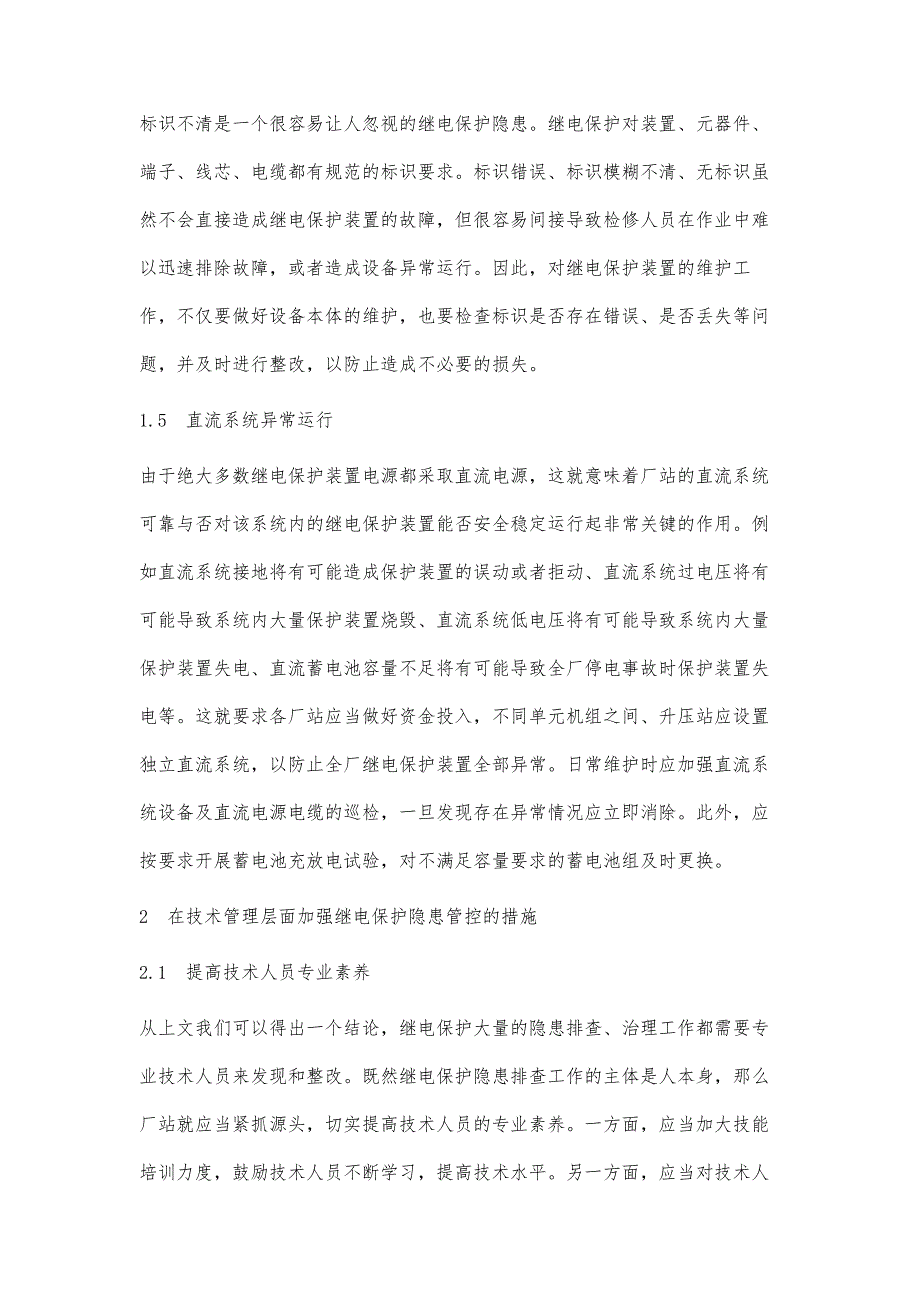 标识不清是一个很容易让人忽视的继电保护隐患。继电保护对装置、元器件、端子、线芯、电缆都有规范的标识要求。标识错误、标识模糊不清、无标识虽然不会直接造成继电保护装置的故障，但很容易间接导致检修人员在作业中难以迅速排除故障，或者造成设备异常运行。因此，对继电保护装置的维护工作，不仅要做好设备本体的维护，也要检查标识是否存在错误、是否丢失等问题，并及时进行整改，以防止造成不必要的损失。

1.5　直流系统异常运行

由于绝大多数继电保护装置电源都采取直流电源，这就意味着厂站的直流系统可靠与否对该系统内的继电保护装置能否安全稳定运行起非常关键的作用。例如直流系统接地将有可能造成保护装置的误动或者拒动、直流系统过电压将有可能导致系统内大量保护装置烧毁、直流系统低电压将有可能导致系统内大量保护装置失电、直流蓄电池容量不足将有可能导致全厂停电事故时保护装置失电等。这就要求各厂站应当做好资金投入，不同单元机组之间、升压站应设置独立直流系统，以防止全厂继电保护装置全部异常。日常维护时应加强直流系统设备及直流电源电缆的巡检，一旦发现存在异常情况应立即消除。此外，应按要求开展蓄电池充放电试验，对不满足容量要求的蓄电池组及时更换。

2　在技术管理层面加强继电保护隐患管控的措施

2.1　提高技术人员专业素养

从上文我们可以得出一个结论，继电保护大量的隐患排查、治理工作都需要专业技术人员来发现和整改。既然继电保护隐患排查工作的主体是人本身，那么厂站就应当紧抓源头，切实提高技术人员的专业素养。一方面，应当加大技能培训力度，鼓励技术人员不断学习，提高技术水平。另一方面，应当对技术人